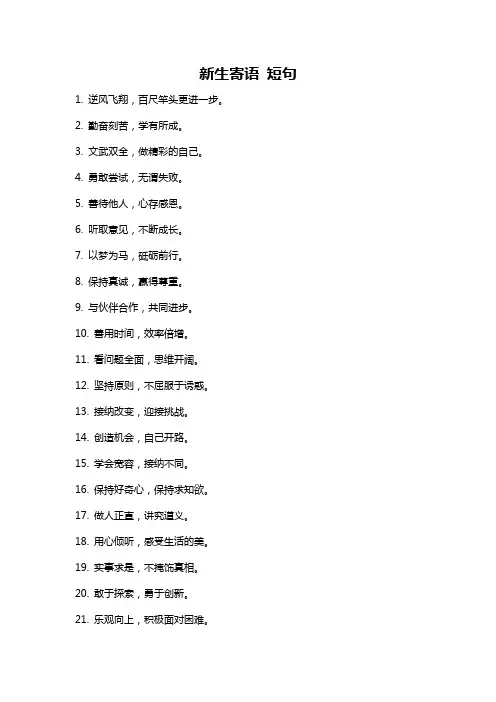 新生寄语 短句

1. 逆风飞翔，百尺竿头更进一步。

2. 勤奋刻苦，学有所成。

3. 文武双全，做精彩的自己。

4. 勇敢尝试，无谓失败。

5. 善待他人，心存感恩。

6. 听取意见，不断成长。

7. 以梦为马，砥砺前行。

8. 保持真诚，赢得尊重。

9. 与伙伴合作，共同进步。

10. 善用时间，效率倍增。

11. 看问题全面，思维开阔。

12. 坚持原则，不屈服于诱惑。

13. 接纳改变，迎接挑战。

14. 创造机会，自己开路。

15. 学会宽容，接纳不同。

16. 保持好奇心，保持求知欲。

17. 做人正直，讲究道义。

18. 用心倾听，感受生活的美。

19. 实事求是，不掩饰真相。

20. 敢于探索，勇于创新。

21. 乐观向上，积极面对困难。